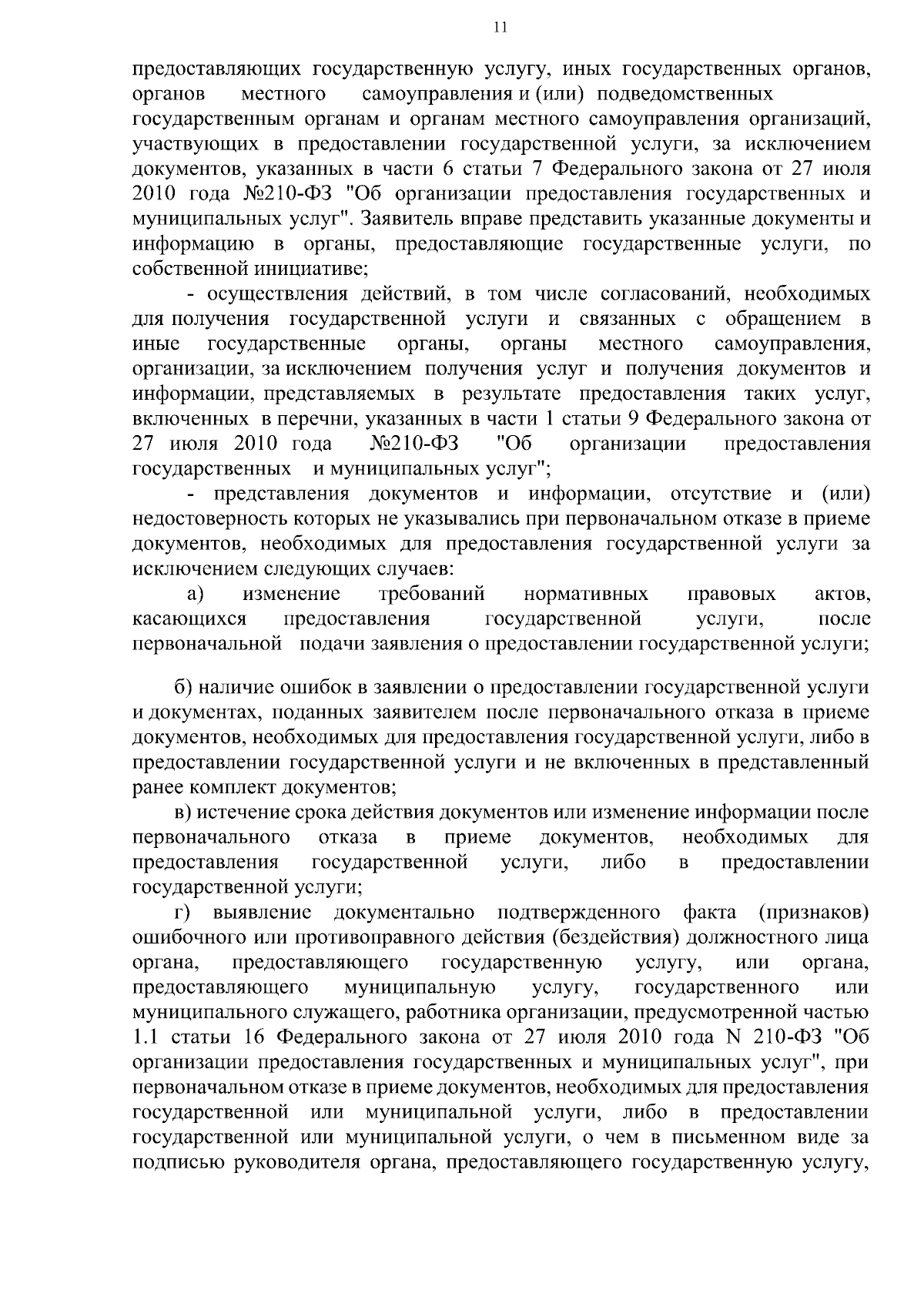 11

предоставляющих государственную услугу, иных государственных органов, органов местного самоуправления и (или) подведомственных государственным органам и органам местного самоуправления организаций, участвующих в предоставлении государственной услуги, за исключением документов, указанных в части 6 статьи 7 Федерального закона от 27 июля 2010 года №210-ФЗ "Об организации предоставления государственных и муниципальных услуг". Заявитель вправе представить указанные документы и информацию в органы, предоставляющие государственные услуги, по собственной инициативе;

- осуществления действий, в том числе согласований, необходимых для получения государственной услуги и связанных с обращением в иные государственные органы, органы местного самоуправления, организации, за исключением получения услуг и получения документов и информации, представляемых в результате предоставления таких услуг, включенных в перечни, указанных в части 1 статьи 9 Федерального закона от 27 июля 2010 года №210-ФЗ "Об организации предоставления государственных и муниципальных услуг";

- представления документов и информации, отсутствие и (или) недостоверность которых не указывались при первоначальном отказе в приеме документов, необходимых для предоставления государственной услуги за исключением следующих случаев:

а) изменение требований нормативных правовых актов, касающихся предоставления государственной услуги, после первоначальной подачи заявления о предоставлении государственной услуги;

б) наличие ошибок в заявлении о предоставлении государственной услуги и документах, поданных заявителем после первоначального отказа в приеме документов, необходимых для предоставления государственной услуги, либо в предоставлении государственной услуги и не включенных в представленный ранее комплект документов;

в) истечение срока действия документов или изменение информации после первоначального отказа в приеме документов, необходимых для предоставления государственной услуги, либо в предоставлении государственной услуги;

г) выявление документально подтвержденного факта (признаков) ошибочного или противоправного действия (бездействия) должностного лица органа, предоставляющего государственную услугу, или органа, предоставляющего муниципальную услугу, государственного или муниципального служащего, работника организации, предусмотренной частью 1.1 статьи 16 Федерального закона от 27 июля 2010 года N 210-ФЗ "Об организации предоставления государственных и муниципальных услуг", при первоначальном отказе в приеме документов, необходимых для предоставления государственной или муниципальной услуги, либо в предоставлении государственной или муниципальной услуги, о чем в письменном виде за подписью руководителя органа, предоставляющего государственную услугу,